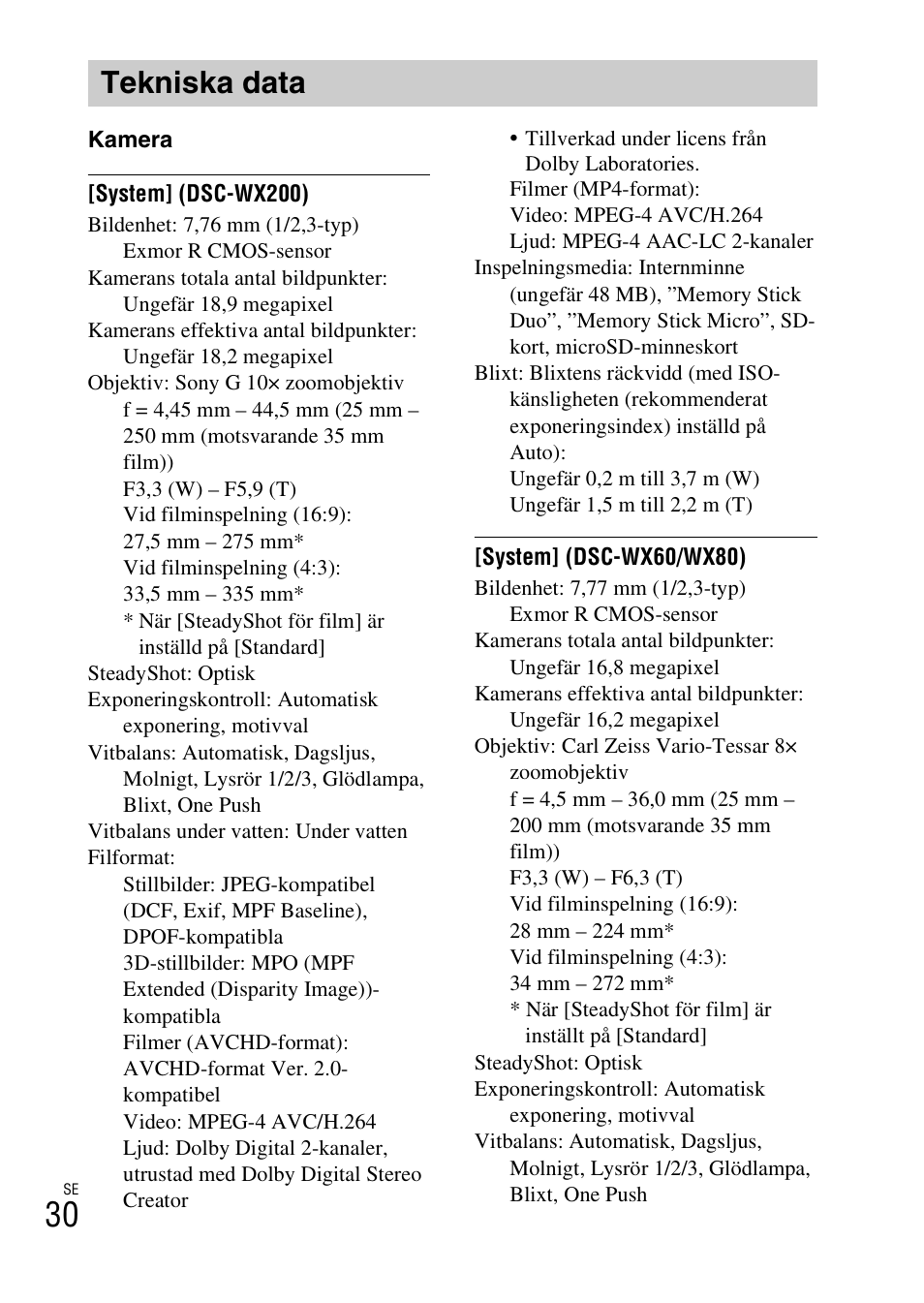 Tekniska data

Kamera

[System] (DSC-WX200)

Bildenhet: 7,76 mm (1/2,3-typ) Exmor R CMOS-sensor
Kamerans totala antal bildpunkter: Ungefär 18,9 megapixel
Kamerans effektiva antal bildpunkter: Ungefär 18,2 megapixel
Objektiv: Sony G 10× zoomobjektiv
f = 4,45 mm – 44,5 mm (25 mm – 250 mm (motsvarande 35 mm film))
F3,3 (W) – F5,9 (T)
Vid filminspelning (16:9): 27,5 mm – 275 mm*
Vid filminspelning (4:3): 33,5 mm – 335 mm*
* När [SteadyShot för film] är inställd på [Standard]
SteadyShot: Optisk
Exponeringskontroll: Automatisk exponering, motivval
Vitbalans: Automatisk, Dagsljus, Molnigt, Lysrör 1/2/3, Glödlampa, Blixt, One Push
Vitbalans under vatten: Under vatten
Filformat:
Stillbilder: JPEG-kompatibel (DCF, Exif, MPF Baseline), DPOF-kompatibla
3D-stillbilder: MPO (MPF Extended (Disparity Image))-kompatibla
Filmer (AVCHD-format): AVCHD-format Ver. 2.0-kompatibel
Video: MPEG-4 AVC/H.264
Ljud: Dolby Digital 2-kanaler, utrustad med Dolby Digital Stereo Creator
• Tillverkad under licens från Dolby Laboratories.
Filmer (MP4-format):
Video: MPEG-4 AVC/H.264
Ljud: MPEG-4 AAC-LC 2-kanaler
Inspelningsmedia: Internminne (ungefär 48 MB), ”Memory Stick Duo”, ”Memory Stick Micro”, SD-kort, microSD-minneskort
Blixt: Blixtens räckvidd (med ISO-känsligheten (rekommenderat exponeringsindex) inställd på Auto):
Ungefär 0,2 m till 3,7 m (W)
Ungefär 1,5 m till 2,2 m (T)

[System] (DSC-WX60/WX80)

Bildenhet: 7,77 mm (1/2,3-typ) Exmor R CMOS-sensor
Kamerans totala antal bildpunkter: Ungefär 16,8 megapixel
Kamerans effektiva antal bildpunkter: Ungefär 16,2 megapixel
Objektiv: Carl Zeiss Vario-Tessar 8× zoomobjektiv
f = 4,5 mm – 36,0 mm (25 mm – 200 mm (motsvarande 35 mm film))
F3,3 (W) – F6,3 (T)
Vid filminspelning (16:9): 28 mm – 224 mm*
Vid filminspelning (4:3): 34 mm – 272 mm*
* När [SteadyShot för film] är inställt på [Standard]
SteadyShot: Optisk
Exponeringskontroll: Automatisk exponering, motivval
Vitbalans: Automatisk, Dagsljus, Molnigt, Lysrör 1/2/3, Glödlampa, Blixt, One Push

SE
30